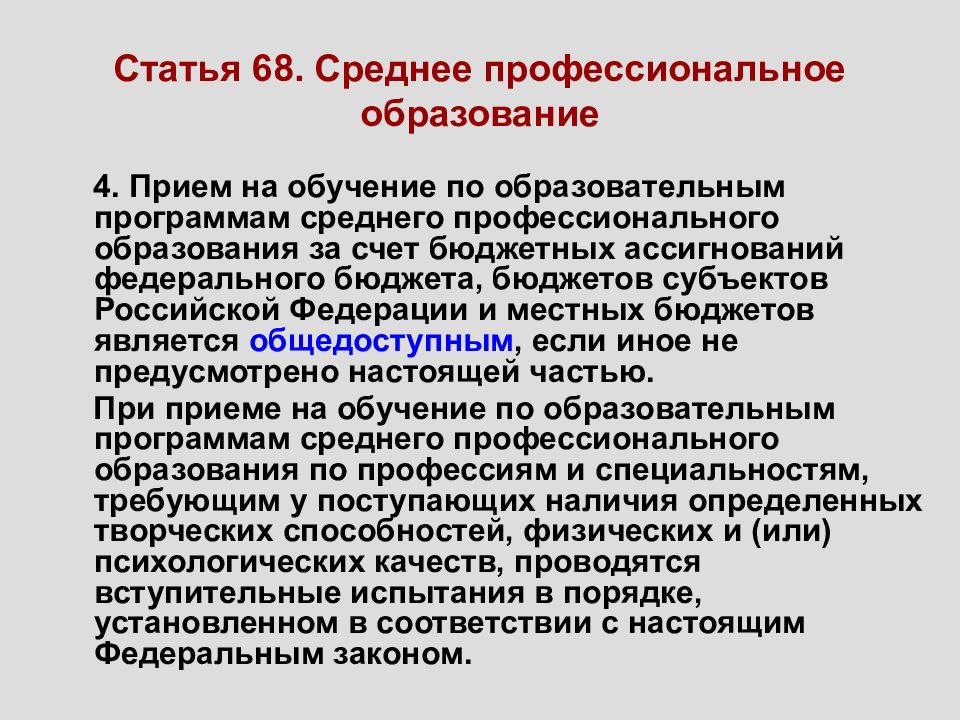 Статья 68. Среднее профессиональное образование

4. Прием на обучение по образовательным программам среднего профессионального образования за счет бюджетных ассигнований федерального бюджета, бюджетов субъектов Российской Федерации и местных бюджетов является общедоступным, если иное не предусмотрено настоящей частью.

При приеме на обучение по образовательным программам среднего профессионального образования по профессиям и специальностям, требующим у поступающих наличия определенных творческих способностей, физических и (или) психологических качеств, проводятся вступительные испытания в порядке, установленном в соответствии с настоящим Федеральным законом.